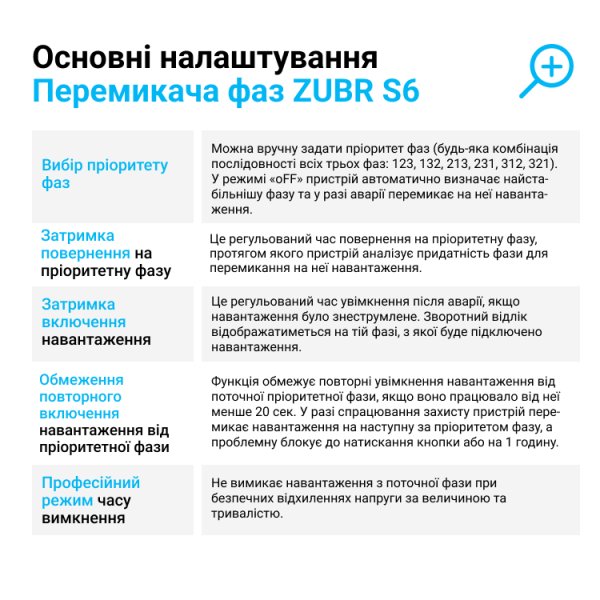 Основні налаштування
Перемикача фаз ZUBR S6

| | |
|---|---|
| Вибір пріоритету фаз | Можна вручну задати пріоритет фаз (будь-яка комбінація послідовності всіх трьох фаз: 123, 132, 213, 231, 312, 321). У режимі «oFF» пристрій автоматично визначає найстабільнішу фазу та у разі аварії перемикає на неї навантаження. |
| Затримка повернення на пріоритетну фазу | Це регульований час повернення на пріоритетну фазу, протягом якого пристрій аналізує придатність фази для перемикання на неї навантаження. |
| Затримка включення навантаження | Це регульований час увімкнення після аварії, якщо навантаження було знеструмлене. Зворотний відлік відображатиметься на тій фазі, з якої буде підключено навантаження. |
| Обмеження повторного включення навантаження від пріоритетної фази | Функція обмежує повторні увімкнення навантаження від поточної пріоритетної фази, якщо воно працювало від неї менше 20 сек. У разі спрацювання захисту пристрій перемикає навантаження на наступну за пріоритетом фазу, а проблемну блокує до натискання кнопки або на 1 годину. |
| Професійний режим часу вимкнення | Не вимикає навантаження з поточної фази при безпечних відхиленнях напруги за величиною та тривалістю. |